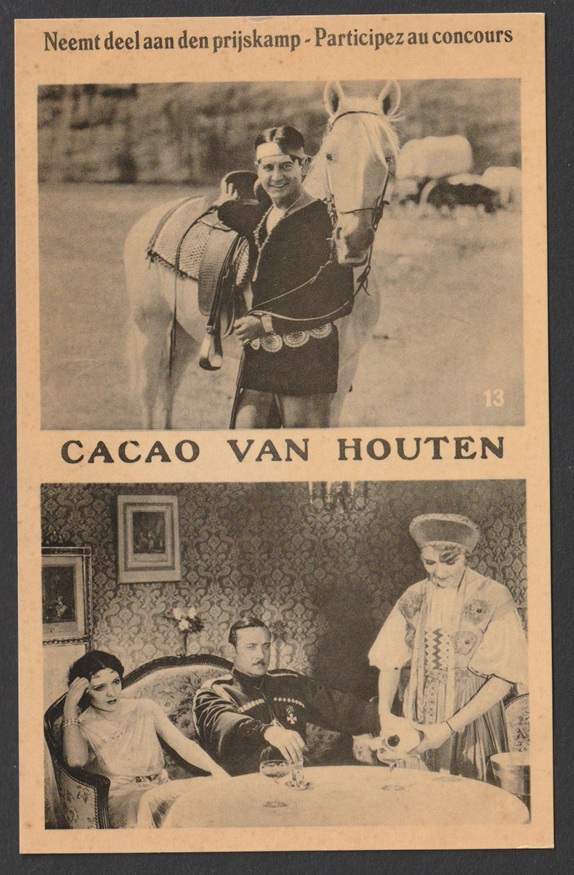 Neemt deel aan den prijskamp - Participez au concours

13

CACAO VAN HOUTEN